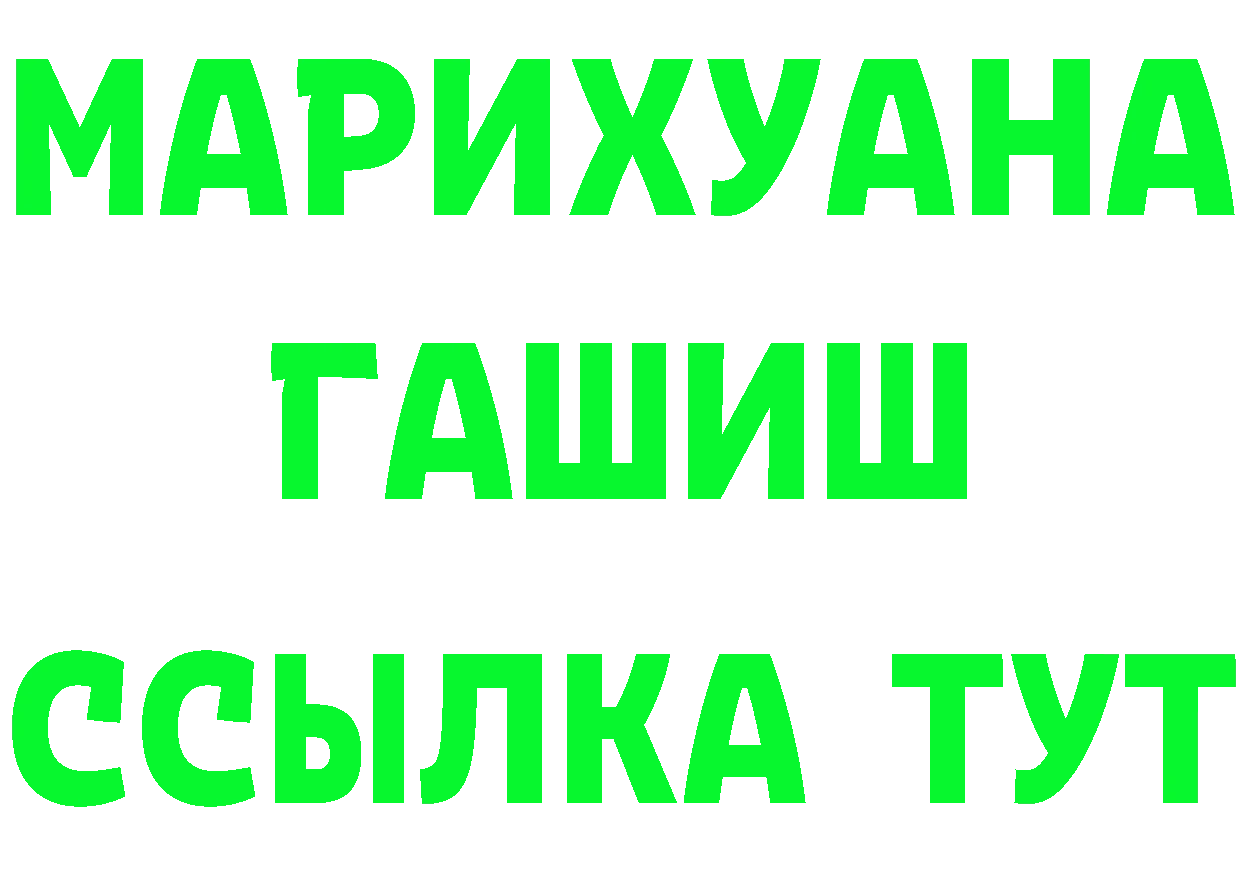 МАРИХУАНА
ГАШИШ
ССЫЛКА ТУТ